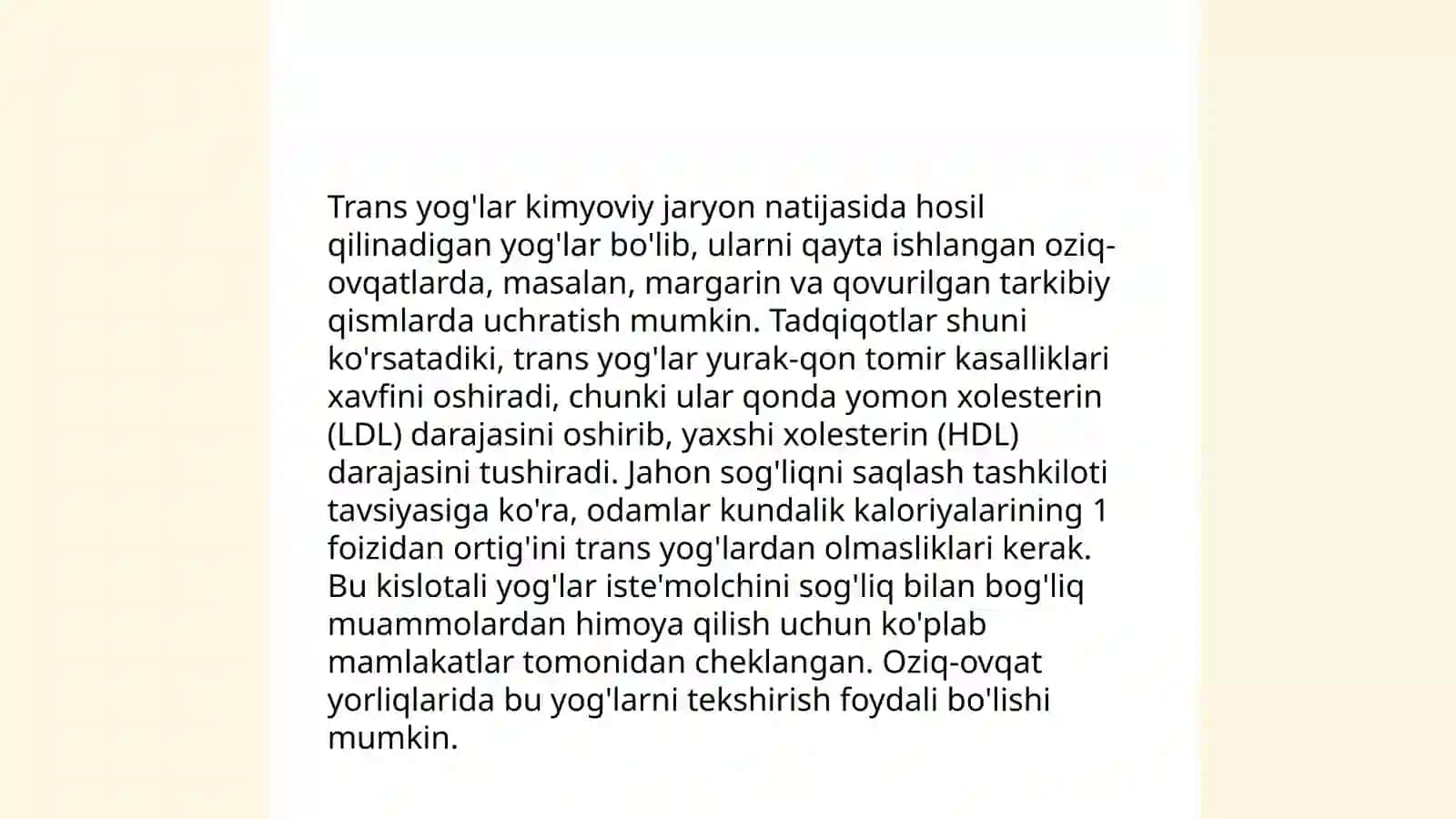 Trans yog'lar kimyoviy jaryon natijasida hosil qilinadigan yog'lar bo'lib, ularni qayta ishlangan oziq-ovqatlarda, masalan, margarin va qovurilgan tarkibiy qismlarda uchratish mumkin. Tadqiqotlar shuni ko'rsatadiki, trans yog'lar yurak-qon tomir kasalliklari xavfini oshiradi, chunki ular qonda yomon xolesterin (LDL) darajasini oshirib, yaxshi xolesterin (HDL) darajasini tushiradi. Jahon sog'liqni saqlash tashkiloti tavsiyasiga ko'ra, odamlar kundalik kaloriyalarining 1 foizidan ortig'ini trans yog'lardan olmasliklari kerak. Bu kislotali yog'lar iste'molchini sog'liq bilan bog'liq muammolardan himoya qilish uchun ko'plab mamlakatlar tomonidan cheklangan. Oziq-ovqat yorliqlarida bu yog'larni tekshirish foydali bo'lishi mumkin.